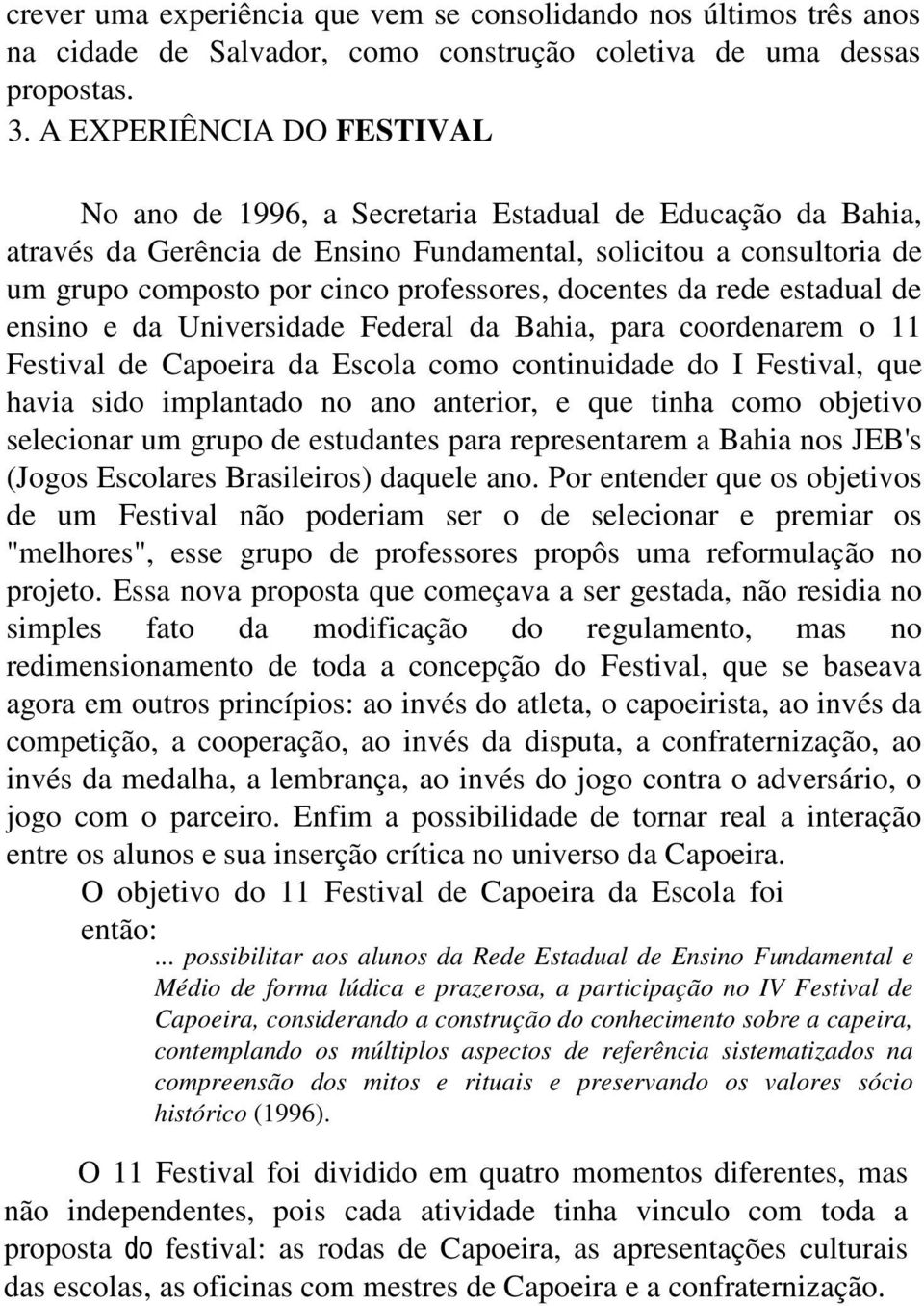 crever uma experiência que vem se consolidando nos últimos três anos na cidade de Salvador, como construção coletiva de uma dessas propostas.

3. A EXPERIÊNCIA DO FESTIVAL

No ano de 1996, a Secretaria Estadual de Educação da Bahia, através da Gerência de Ensino Fundamental, solicitou a consultoria de um grupo composto por cinco professores, docentes da rede estadual de ensino e da Universidade Federal da Bahia, para coordenarem o 11 Festival de Capoeira da Escola como continuidade do I Festival, que havia sido implantado no ano anterior, e que tinha como objetivo selecionar um grupo de estudantes para representarem a Bahia nos JEB's (Jogos Escolares Brasileiros) daquele ano. Por entender que os objetivos de um Festival não poderiam ser o de selecionar e premiar os "melhores", esse grupo de professores propôs uma reformulação no projeto. Essa nova proposta que começava a ser gestada, não residia no simples fato da modificação do regulamento, mas no redimensionamento de toda a concepção do Festival, que se baseava agora em outros princípios: ao invés do atleta, o capoeirista, ao invés da competição, a cooperação, ao invés da disputa, a confraternização, ao invés da medalha, a lembrança, ao invés do jogo contra o adversário, o jogo com o parceiro. Enfim a possibilidade de tornar real a interação entre os alunos e sua inserção crítica no universo da Capoeira.

O objetivo do 11 Festival de Capoeira da Escola foi então:

... possibilitar aos alunos da Rede Estadual de Ensino Fundamental e Médio de forma lúdica e prazerosa, a participação no IV Festival de Capoeira, considerando a construção do conhecimento sobre a capeira, contemplando os múltiplos aspectos de referência sistematizados na compreensão dos mitos e rituais e preservando os valores sócio histórico (1996).

O 11 Festival foi dividido em quatro momentos diferentes, mas não independentes, pois cada atividade tinha vinculo com toda a proposta do festival: as rodas de Capoeira, as apresentações culturais das escolas, as oficinas com mestres de Capoeira e a confraternização.